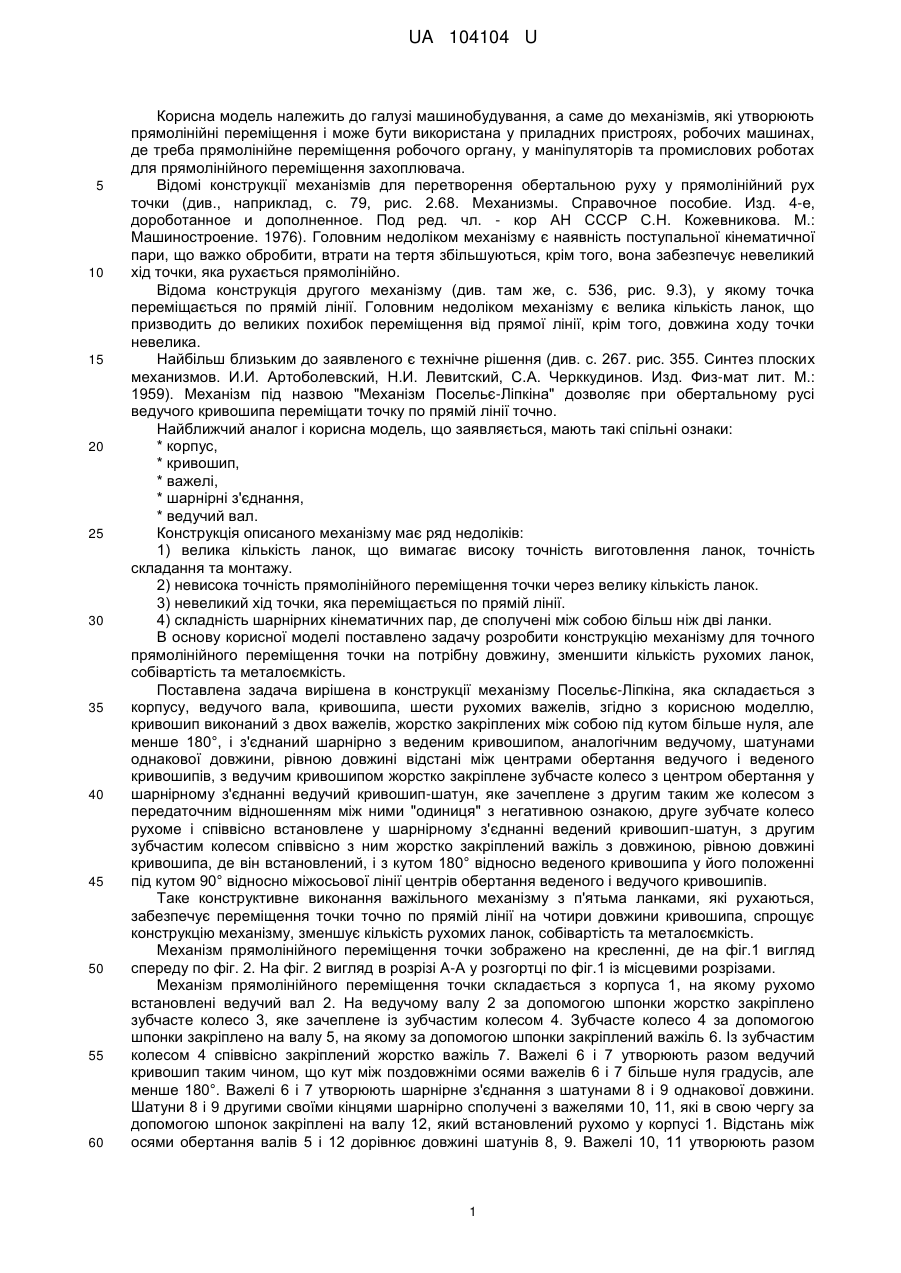 UA 104104 U

Корисна модель належить до галузі машинобудування, а саме до механізмів, які утворюють прямолінійні переміщення і може бути використана у приладних пристроях, робочих машинах, де треба прямолінійне переміщення робочого органу, у маніпуляторів та промислових роботах для прямолінійного переміщення захоплювача.

5 Відомі конструкції механізмів для перетворення обертальною руху у прямолінійний рух точки (див., наприклад, с. 79, рис. 2.68. Механизмы. Справочное пособие. Изд. 4-е, доработанное и дополненное. Под ред. чл. - кор АН СССР С.Н. Кожевникова. М.: Машиностроение. 1976). Головним недоліком механізму є наявність поступальної кінематичної пари, що важко обробити, втрати на тертя збільшуються, крім того, вона забезпечує невеликий

10 хід точки, яка рухається прямолінійно.

Відома конструкція другого механізму (див. там же, с. 536, рис. 9.3), у якому точка переміщається по прямій лінії. Головним недоліком механізму є велика кількість ланок, що призводить до великих похибок переміщення від прямої лінії, крім того, довжина ходу точки невелика.

15 Найбільш близьким до заявленого є технічне рішення (див. с. 267. рис. 355. Синтез плоских механизмов. И.И. Артоболевский, Н.И. Левитский, С.А. Черккудинов. Изд. Физ-мат лит. М.: 1959). Механізм під назвою "Механізм Посельє-Ліпкіна" дозволяє при обертальному русі ведучого кривошипа переміщати точку по прямій лінії точно.

Найближчий аналог і корисна модель, що заявляється, мають такі спільні ознаки:

20 * корпус,
* кривошип,
* важелі,
* шарнірні з'єднання,
* ведучий вал.

25 Конструкція описаного механізму має ряд недоліків:

1) велика кількість ланок, що вимагає високу точність виготовлення ланок, точність складання та монтажу.

2) невисока точність прямолінійного переміщення точки через велику кількість ланок.

3) невеликий хід точки, яка переміщається по прямій лінії.

30 4) складність шарнірних кінематичних пар, де сполучені між собою більш ніж дві ланки.

В основу корисної моделі поставлено задачу розробити конструкцію механізму для точного прямолінійного переміщення точки на потрібну довжину, зменшити кількість рухомих ланок, собівартість та металоємкість.

Поставлена задача вирішена в конструкції механізму Посельє-Ліпкіна, яка складається з

35 корпусу, ведучого вала, кривошипа, шести рухомих важелів, згідно з корисною моделлю, кривошип виконаний з двох важелів, жорстко закріплених між собою під кутом більше нуля, але менше 180°, і з'єднаний шарнірно з веденим кривошипом, аналогічним ведучому, шатунами однакової довжини, рівною довжині відстані між центрами обертання ведучого і веденого кривошипів, з ведучим кривошипом жорстко закріплене зубчасте колесо з центром обертання у

40 шарнірному з'єднанні ведучий кривошип-шатун, яке зачеплене з другим таким же колесом з передаточним відношенням між ними "одиниця" з негативною ознакою, друге зубчате колесо рухоме і співвісно встановлене у шарнірному з'єднанні ведений кривошип-шатун, з другим зубчастим колесом співвісно з ним жорстко закріплений важіль з довжиною, рівною довжині кривошипа, де він встановлений, і з кутом 180° відносно веденого кривошипа у його положенні

45 під кутом 90° відносно міжосьової лінії центрів обертання веденого і ведучого кривошипів.

Таке конструктивне виконання важільного механізму з п'ятьма ланками, які рухаються, забезпечує переміщення точки точно по прямій лінії на чотири довжини кривошипа, спрощує конструкцію механізму, зменшує кількість рухомих ланок, собівартість та металоємкість.

Механізм прямолінійного переміщення точки зображено на кресленні, де на фіг.1 вигляд

50 спереду по фіг. 2. На фіг. 2 вигляд в розрізі А-А у розгортці по фіг.1 із місцевими розрізами.

Механізм прямолінійного переміщення точки складається з корпуса 1, на якому рухомо встановлені ведучий вал 2. На ведучому валу 2 за допомогою шпонки жорстко закріплено зубчасте колесо 3, яке зачеплене із зубчастим колесом 4. Зубчасте колесо 4 за допомогою шпонки закріплено на валу 5, на якому за допомогою шпонки закріплений важіль 6. Із зубчастим

55 колесом 4 співвісно закріплений жорстко важіль 7. Важелі 6 і 7 утворюють разом ведучий кривошип таким чином, що кут між поздовжніми осями важелів 6 і 7 більше нуля градусів, але менше 180°. Важелі 6 і 7 утворюють шарнірне з'єднання з шатунами 8 і 9 однакової довжини. Шатуни 8 і 9 другими своїми кінцями шарнірно сполучені з важелями 10, 11, які в свою чергу за допомогою шпонок закріплені на валу 12, який встановлений рухомо у корпусі 1. Відстань між

60 осями обертання валів 5 і 12 дорівнює довжині шатунів 8, 9. Важелі 10, 11 утворюють разом

1